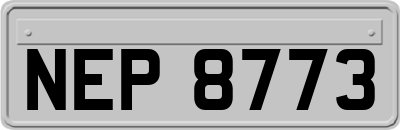 NEP 8773